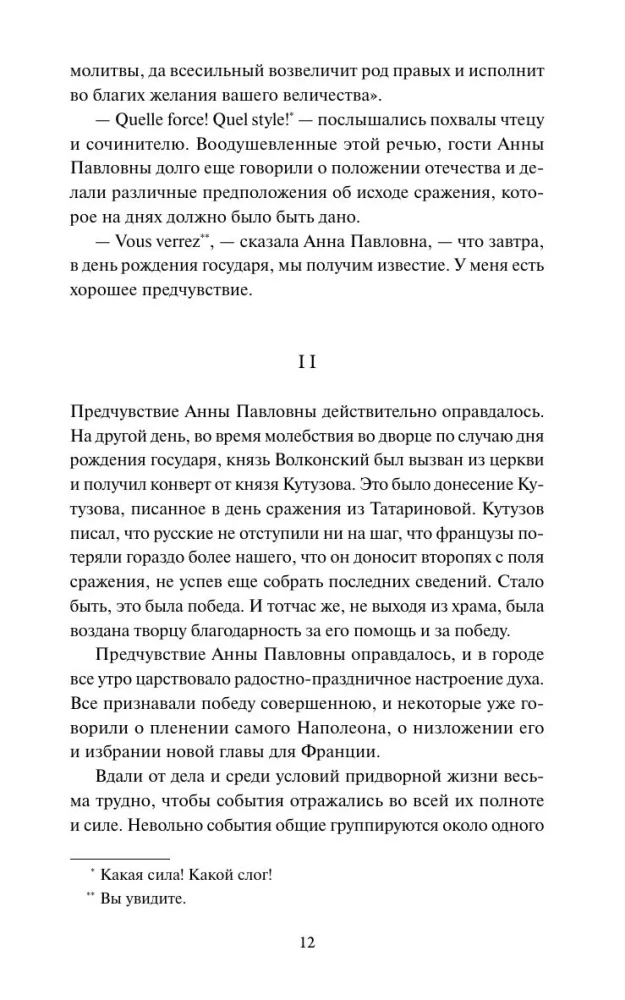 молитвы, да всесильный возвеличит род правых и исполнит во благих желания вашего величества».

— Quelle force! Quel style!$^{*}$ — послышались похвалы чтецу и сочинителю. Воодушевленные этой речью, гости Анны Павловны долго еще говорили о положении отечества и делали различные предположения об исходе сражения, которое на днях должно было быть дано.

— Vous verrez$^{**}$, — сказала Анна Павловна, — что завтра, в день рождения государя, мы получим известие. У меня есть хорошее предчувствие.

II

Предчувствие Анны Павловны действительно оправдалось. На другой день, во время молебствия во дворце по случаю дня рождения государя, князь Волконский был вызван из церкви и получил конверт от князя Кутузова. Это было донесение Кутузова, писанное в день сражения из Татариновой. Кутузов писал, что русские не отступили ни на шаг, что французы потеряли гораздо более нашего, что он доносит второпях с поля сражения, не успев еще собрать последних сведений. Стало быть, это была победа. И тотчас же, не выходя из храма, была воздана творцу благодарность за его помощь и за победу.

Предчувствие Анны Павловны оправдалось, и в городе все утро царствовало радостно-праздничное настроение духа. Все признавали победу совершенною, и некоторые уже говорили о пленении самого Наполеона, о низложении его и избрании новой главы для Франции.

Вдали от дела и среди условий придворной жизни весьма трудно, чтобы события отражались во всей их полноте и силе. Невольно события общие группируются около одного

$^{*}$ Какая сила! Какой слог!

$^{**}$ Вы увидите.

12